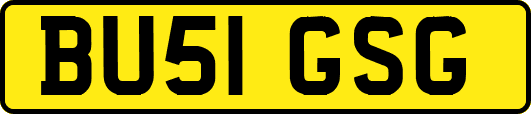 BU51 GSG